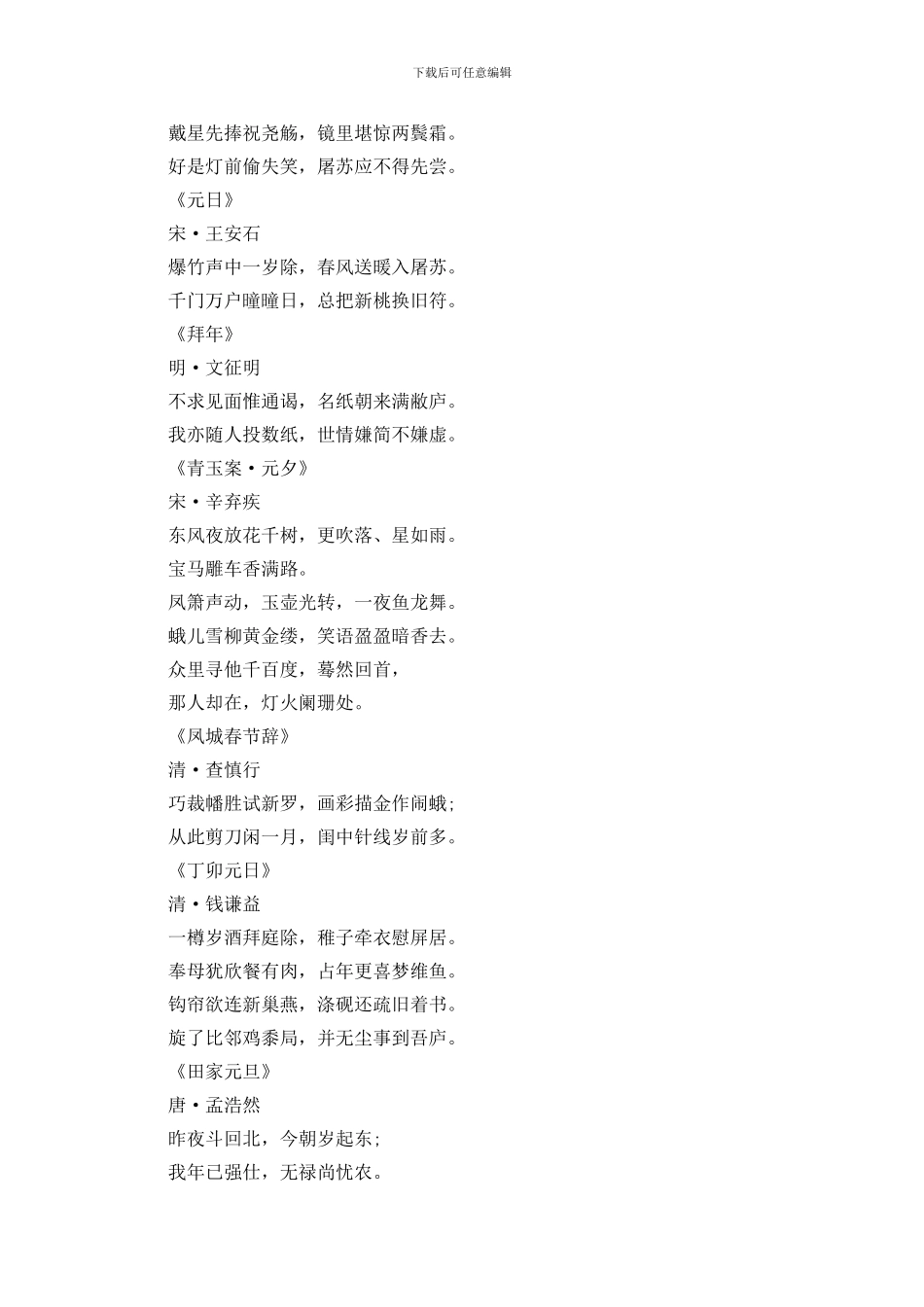 下载后可任意编辑

戴星先捧祝尧觞，镜里堪惊两鬓霜。

好是灯前偷失笑，屠苏应不得先尝。

《元日》

宋·王安石

爆竹声中一岁除，春风送暖入屠苏。

千门万户曈曈日，总把新桃换旧符。

《拜年》

明·文征明

不求见面惟通谒，名纸朝来满敝庐。

我亦随人投数纸，世情嫌简不嫌虚。

《青玉案·元夕》

宋·辛弃疾

东风夜放花千树，更吹落、星如雨。

宝马雕车香满路。

凤箫声动，玉壶光转，一夜鱼龙舞。

蛾儿雪柳黄金缕，笑语盈盈暗香去。

众里寻他千百度，蓦然回首，

那人却在，灯火阑珊处。

《凤城春节辞》

清·查慎行

巧裁幡胜试新罗，画彩描金作闹蛾；

从此剪刀闲一月，闺中针线岁前多。

《丁卯元日》

清·钱谦益

一樽岁酒拜庭除，稚子牵衣慰屏居。

奉母犹欣餐有肉，占年更喜梦维鱼。

钩帘欲连新巢燕，涤砚还疏旧着书。

旋了比邻鸡黍局，并无尘事到吾庐。

《田家元旦》

唐·孟浩然

昨夜斗回北，今朝岁起东；

我年已强仕，无禄尚忧农。